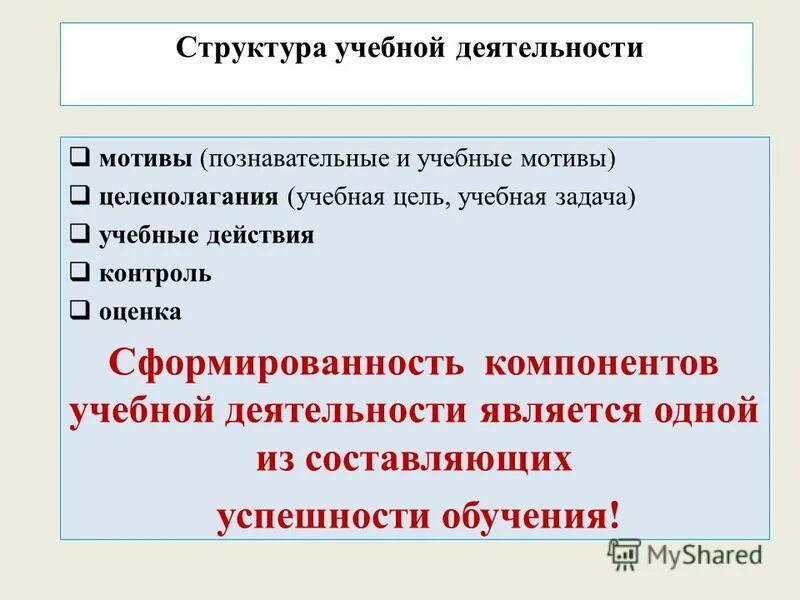 Структура учебной деятельности

❑ мотивы (познавательные и учебные мотивы)
❑ целеполагания (учебная цель, учебная задача)
❑ учебные действия
❑ контроль
❑ оценка

Сформированность компонентов учебной деятельности является одной из составляющих успешности обучения!

MyShared